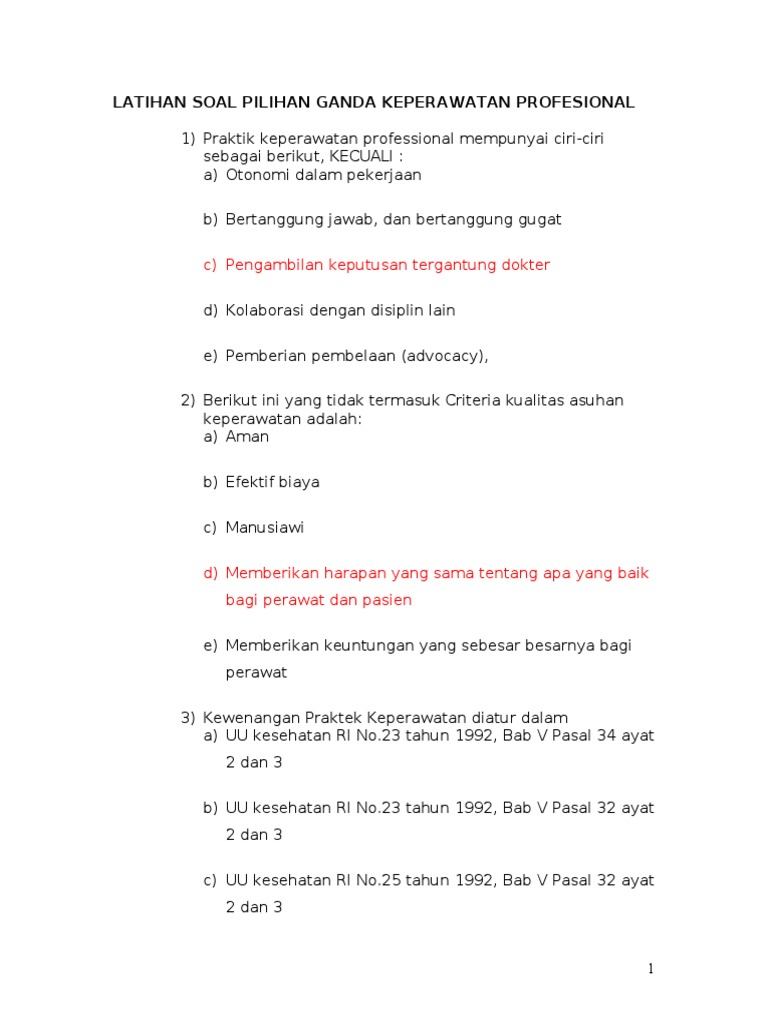 LATIHAN SOAL PILIHAN GANDA KEPERAWATAN PROFESIONAL

1) Praktik keperawatan professional mempunyai ciri-ciri sebagai berikut, KECUALI :
a) Otonomi dalam pekerjaan

b) Bertanggung jawab, dan bertanggung gugat

c) Pengambilan keputusan tergantung dokter

d) Kolaborasi dengan disiplin lain

e) Pemberian pembelaan (advocacy),

2) Berikut ini yang tidak termasuk Criteria kualitas asuhan keperawatan adalah:
a) Aman

b) Efektif biaya

c) Manusiawi

d) Memberikan harapan yang sama tentang apa yang baik bagi perawat dan pasien

e) Memberikan keuntungan yang sebesar besarnya bagi perawat

3) Kewenangan Praktek Keperawatan diatur dalam
a) UU kesehatan RI No.23 tahun 1992, Bab V Pasal 34 ayat 2 dan 3

b) UU kesehatan RI No.23 tahun 1992, Bab V Pasal 32 ayat 2 dan 3

c) UU kesehatan RI No.25 tahun 1992, Bab V Pasal 32 ayat 2 dan 3

1